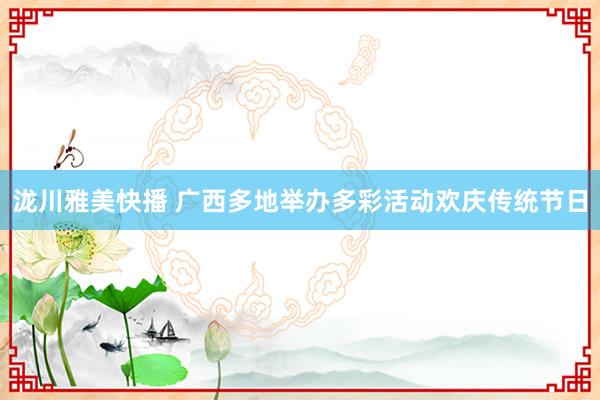 泷川雅美快播 广西多地举办多彩活动欢庆传统节日